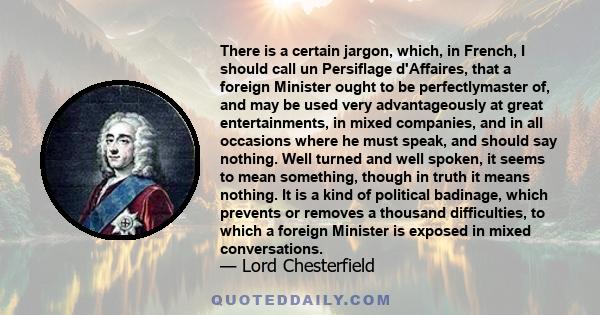 There is a certain jargon, which, in French, I should call un Persiflage d'Affaires, that a foreign Minister ought to be perfectlymaster of, and may be used very advantageously at great entertainments, in mixed companies, and in all occasions where he must speak, and should say nothing. Well turned and well spoken, it seems to mean something, though in truth it means nothing. It is a kind of political badinage, which prevents or removes a thousand difficulties, to which a foreign Minister is exposed in mixed conversations.

— Lord Chesterfield

QUOTEDDAILY.COM